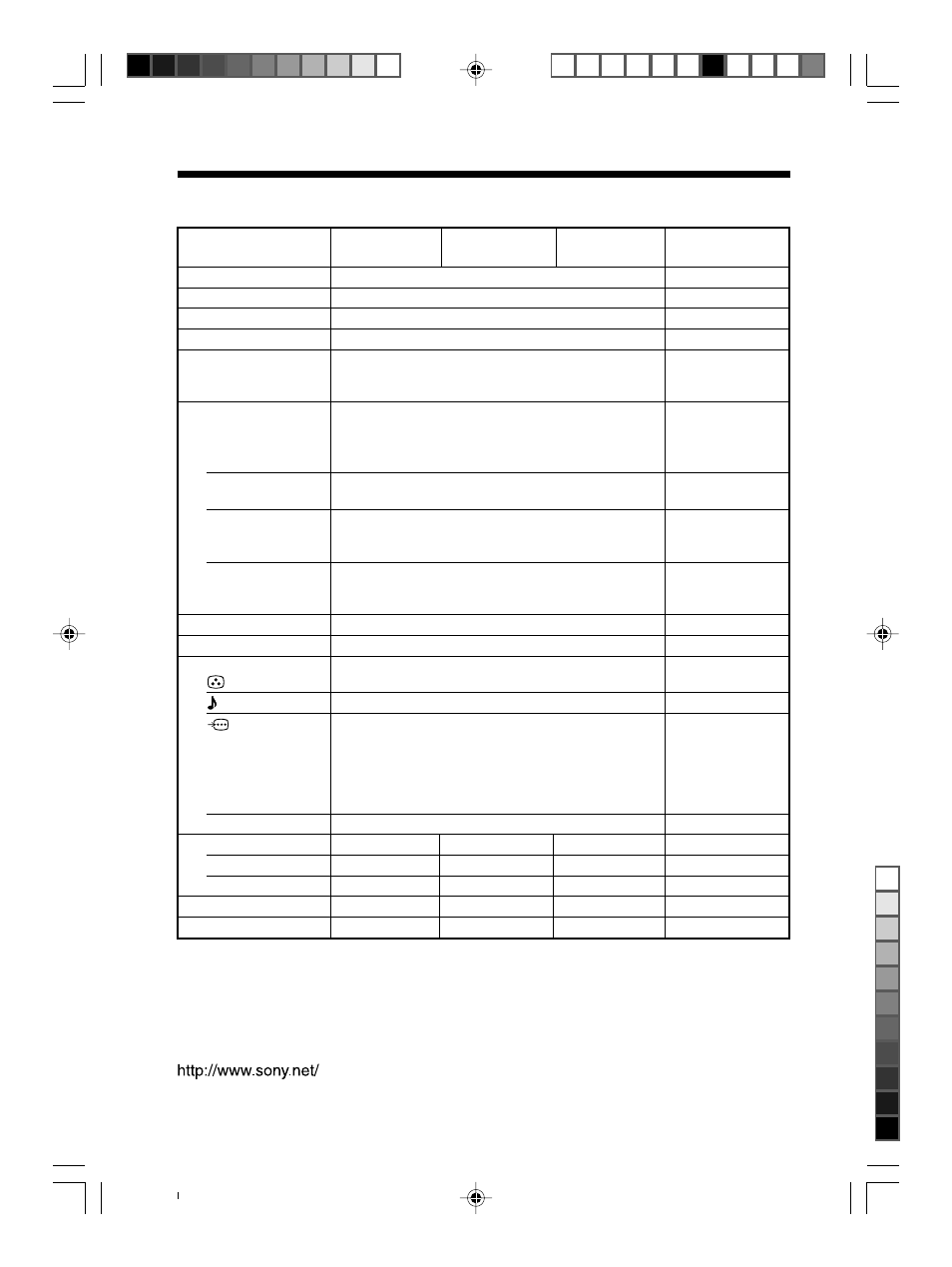 http://www.sony.net/